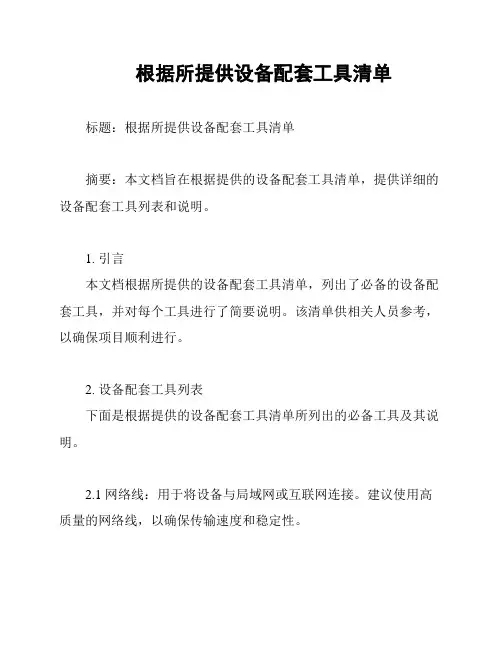 根据所提供设备配套工具清单

标题：根据所提供设备配套工具清单

摘要：本文档旨在根据提供的设备配套工具清单，提供详细的设备配套工具列表和说明。

1. 引言
本文档根据所提供的设备配套工具清单，列出了必备的设备配套工具，并对每个工具进行了简要说明。该清单供相关人员参考，以确保项目顺利进行。

2. 设备配套工具列表
下面是根据提供的设备配套工具清单所列出的必备工具及其说明。

2.1 网络线：用于将设备与局域网或互联网连接。建议使用高质量的网络线，以确保传输速度和稳定性。